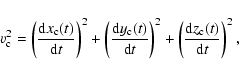 $v_c^2 = \left(\frac{\mathrm{d}x_c(t)}{\mathrm{d}t}\right)^2 + \left(\frac{\mathrm{d}y_c(t)}{\mathrm{d}t}\right)^2 + \left(\frac{\mathrm{d}z_c(t)}{\mathrm{d}t}\right)^2,$